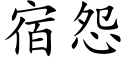 宿怨